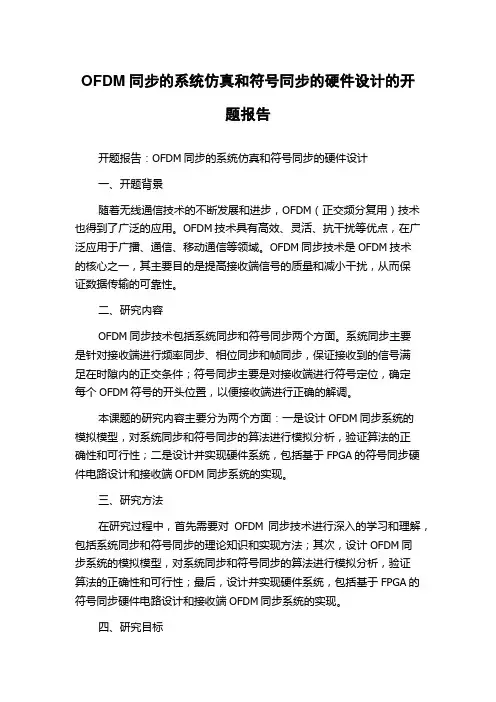 OFDM 同步的系统仿真和符号同步的硬件设计的开题报告

开题报告：OFDM 同步的系统仿真和符号同步的硬件设计

一、开题背景

随着无线通信技术的不断发展和进步，OFDM（正交频分复用）技术也得到了广泛的应用。OFDM 技术具有高效、灵活、抗干扰等优点，在广泛应用于广播、通信、移动通信等领域。OFDM 同步技术是 OFDM 技术的核心之一，其主要目的是提高接收端信号的质量和减小干扰，从而保证数据传输的可靠性。

二、研究内容

OFDM 同步技术包括系统同步和符号同步两个方面。系统同步主要是针对接收端进行频率同步、相位同步和帧同步，保证接收到的信号满足在时隙内的正交条件；符号同步主要是对接收端进行符号定位，确定每个 OFDM 符号的开头位置，以便接收端进行正确的解调。

本课题的研究内容主要分为两个方面：一是设计 OFDM 同步系统的模拟模型，对系统同步和符号同步的算法进行模拟分析，验证算法的正确性和可行性；二是设计并实现硬件系统，包括基于 FPGA 的符号同步硬件电路设计和接收端 OFDM 同步系统的实现。

三、研究方法

在研究过程中，首先需要对 OFDM 同步技术进行深入的学习和理解，包括系统同步和符号同步的理论知识和实现方法；其次，设计 OFDM 同步系统的模拟模型，对系统同步和符号同步的算法进行模拟分析，验证算法的正确性和可行性；最后，设计并实现硬件系统，包括基于 FPGA 的符号同步硬件电路设计和接收端 OFDM 同步系统的实现。

四、研究目标